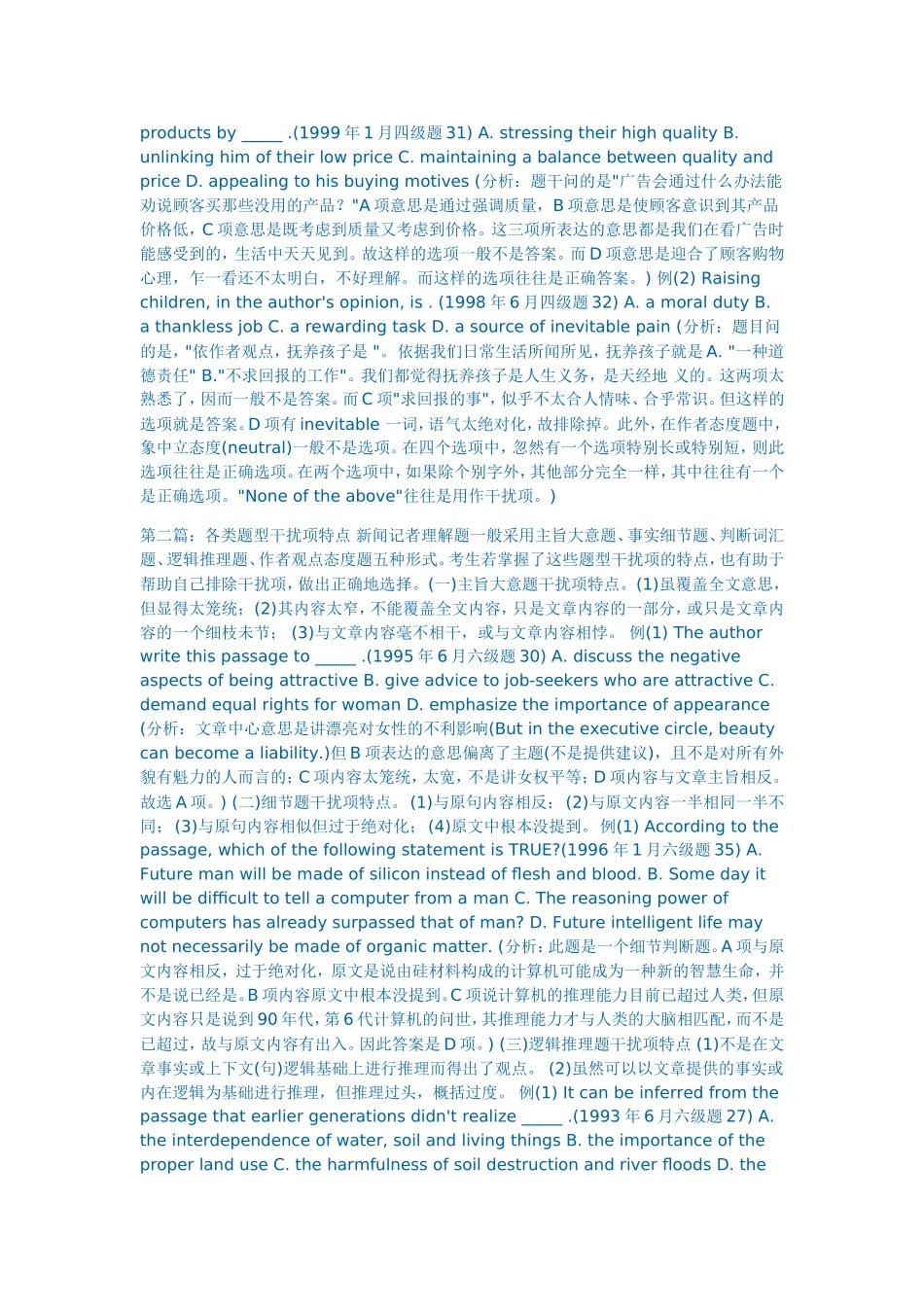 products by _____ .(1999 年 1 月四级题 31) A. stressing their high quality B. unlinking him of their low price C. maintaining a balance between quality and price D. appealing to his buying motives (分析：题干问的是"广告会通过什么办法能劝说顾客买那些没用的产品？"A 项意思是通过强调质量，B 项意思是使顾客意识到其产品价格低，C 项意思是既考虑到质量又考虑到价格。这三项所表达的意思都是我们在看广告时能感受到的，生活中天天见到。故这样的选项一般不是答案。而 D 项意思是迎合了顾客购物心理，乍一看还不太明白，不好理解。而这样的选项往往是正确答案。) 例(2) Raising children, in the author's opinion, is . (1998 年 6 月四级题 32) A. a moral duty B. a thankless job C. a rewarding task D. a source of inevitable pain (分析：题目问的是，"依作者观点，抚养孩子是 "。依据我们日常生活所闻所见，抚养孩子就是 A. "一种道德责任" B."不求回报的工作"。我们都觉得抚养孩子是人生义务，是天经地 义的。这两项太熟悉了，因而一般不是答案。而 C 项"求回报的事"，似乎不太合人情味、合乎常识。但这样的选项就是答案。D 项有 inevitable 一词，语气太绝对化，故排除掉。此外，在作者态度题中，象中立态度(neutral)一般不是选项。在四个选项中，忽然有一个选项特别长或特别短，则此选项往往是正确选项。在两个选项中，如果除个别字外，其他部分完全一样，其中往往有一个是正确选项。"None of the above"往往是用作干扰项。)

第二篇：各类题型干扰项特点 新闻记者理解题一般采用主旨大意题、事实细节题、判断词汇题、逻辑推理题、作者观点态度题五种形式。考生若掌握了这些题型干扰项的特点，也有助于帮助自己排除干扰项，做出正确地选择。(一)主旨大意题干扰项特点。(1)虽覆盖全文意思，但显得太笼统；(2)其内容太窄，不能覆盖全文内容，只是文章内容的一部分，或只是文章内容的一个细枝末节；(3)与文章内容毫不相干，或与文章内容相悖。 例(1) The author write this passage to _____ .(1995 年 6 月六级题 30) A. discuss the negative aspects of being attractive B. give advice to job-seekers who are attractive C. demand equal rights for woman D. emphasize the importance of appearance (分析：文章中心意思是讲漂亮对女性的不利影响(But in the executive circle, beauty can become a liability.)但 B 项表达的意思偏离了主题(不是提供建议)，且不是对所有外貌有魅力的人而言的；C 项内容太笼统，太宽，不是讲女权平等；D 项内容与文章主旨相反。故选 A 项。) (二)细节题干扰项特点。 (1)与原句内容相反；(2)与原文内容一半相同一半不同；(3)与原句内容相似但过于绝对化；(4)原文中根本没提到。 例(1) According to the passage, which of the following statement is TRUE?(1996 年 1 月六级题 35) A. Future man will be made of silicon instead of flesh and blood. B. Some day it will be difficult to tell a computer from a man C. The reasoning power of computers has already surpassed that of man? D. Future intelligent life may not necessarily be made of organic matter. (分析：此题是一个细节判断题。A 项与原文内容相反，过于绝对化，原文是说由硅材料构成的计算机可能成为一种新的智慧生命，并不是说已经是。B 项内容原文中根本没提到。C 项说计算机的推理能力目前已超过人类，但原文内容只是说到 90 年代，第 6 代计算机的问世，其推理能力才与人类的大脑相匹配，而不是已超过，故与原文内容有出入。因此答案是 D 项。) (三)逻辑推理题干扰项特点 (1)不是在文章事实或上下文(句)逻辑基础上进行推理而得出了观点。 (2)虽然可以以文章提供的事实或内在逻辑为基础进行推理，但推理过头，概括过度。 例(1) It can be inferred from the passage that earlier generations didn't realize _____ .(1993 年 6 月六级题 27) A. the interdependence of water, soil and living things B. the importance of the proper land use C. the harmfulness of soil destruction and river floods D. the